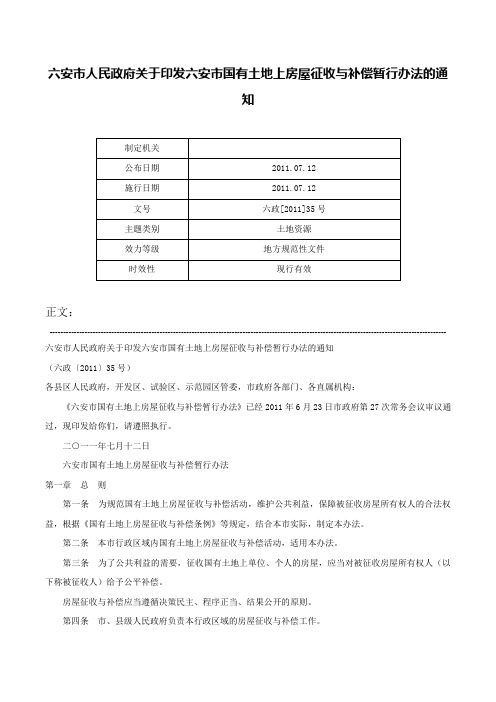 六安市人民政府关于印发六安市国有土地上房屋征收与补偿暂行办法的通知

| 制定机关 | |
|---|---|
| 公布日期 | 2011.07.12 |
| 施行日期 | 2011.07.12 |
| 文号 | 六政[2011]35号 |
| 主题类别 | 土地资源 |
| 效力等级 | 地方规范性文件 |
| 时效性 | 现行有效 |

正文：

六安市人民政府关于印发六安市国有土地上房屋征收与补偿暂行办法的通知

（六政〔2011〕35号）

各县区人民政府，开发区、试验区、示范园区管委，市政府各部门、各直属机构：

《六安市国有土地上房屋征收与补偿暂行办法》已经2011年6月23日市政府第27次常务会议审议通过，现印发给你们，请遵照执行。

二○一一年七月十二日

六安市国有土地上房屋征收与补偿暂行办法

第一章 总 则

第一条 为规范国有土地上房屋征收与补偿活动，维护公共利益，保障被征收房屋所有权人的合法权益，根据《国有土地上房屋征收与补偿条例》等规定，结合本市实际，制定本办法。

第二条 本市行政区域内国有土地上房屋征收与补偿活动，适用本办法。

第三条 为了公共利益的需要，征收国有土地上单位、个人的房屋，应当对被征收房屋所有权人（以下称被征收人）给予公平补偿。

房屋征收与补偿应当遵循决策民主、程序正当、结果公开的原则。

第四条 市、县级人民政府负责本行政区域的房屋征收与补偿工作。